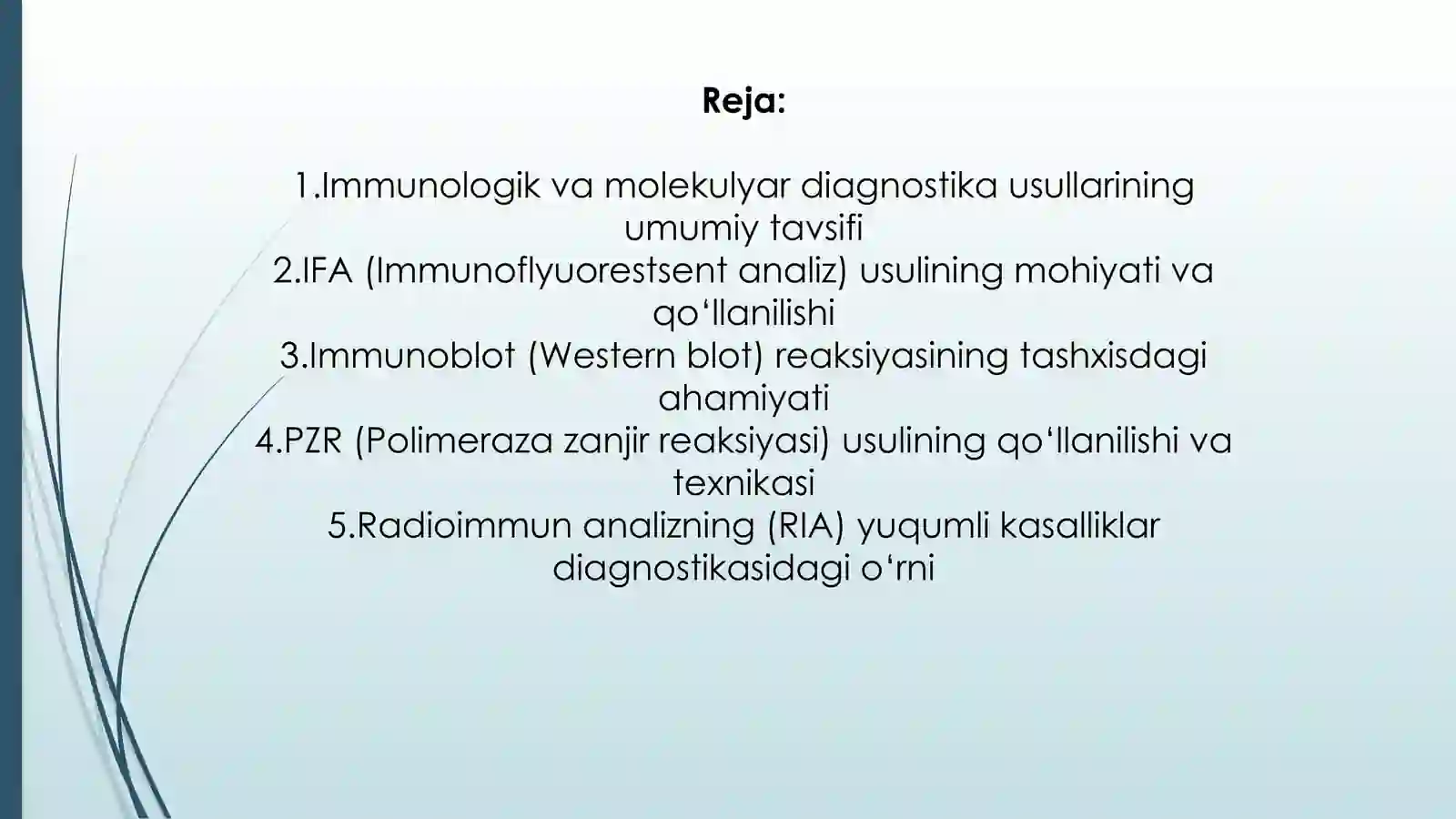 Reja:

1.Immunologik va molekulyar diagnostika usullarining umumiy tavsifi
2.IFA (Immunoflyuorestsent analiz) usulining mohiyati va qo‘llanilishi
3.Immunoblot (Western blot) reaksiyasining tashxisdagi ahamiyati
4.PZR (Polimeraza zanjir reaksiyasi) usulining qo‘llanilishi va texnikasi
5.Radioimmun analizning (RIA) yuqumli kasalliklar diagnostikasidagi o‘rni